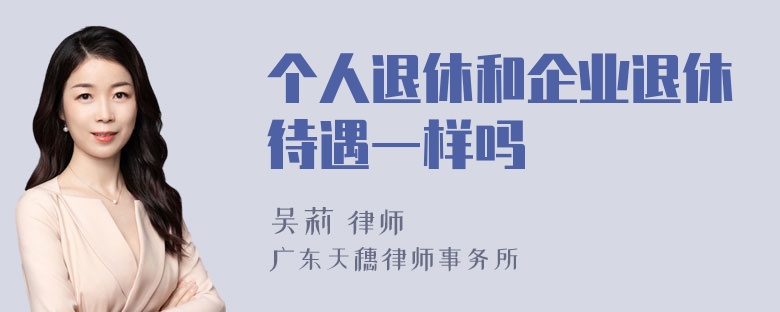 个人退休和企业退休待遇一样吗

吴莉 律师

广东天穗律师事务所